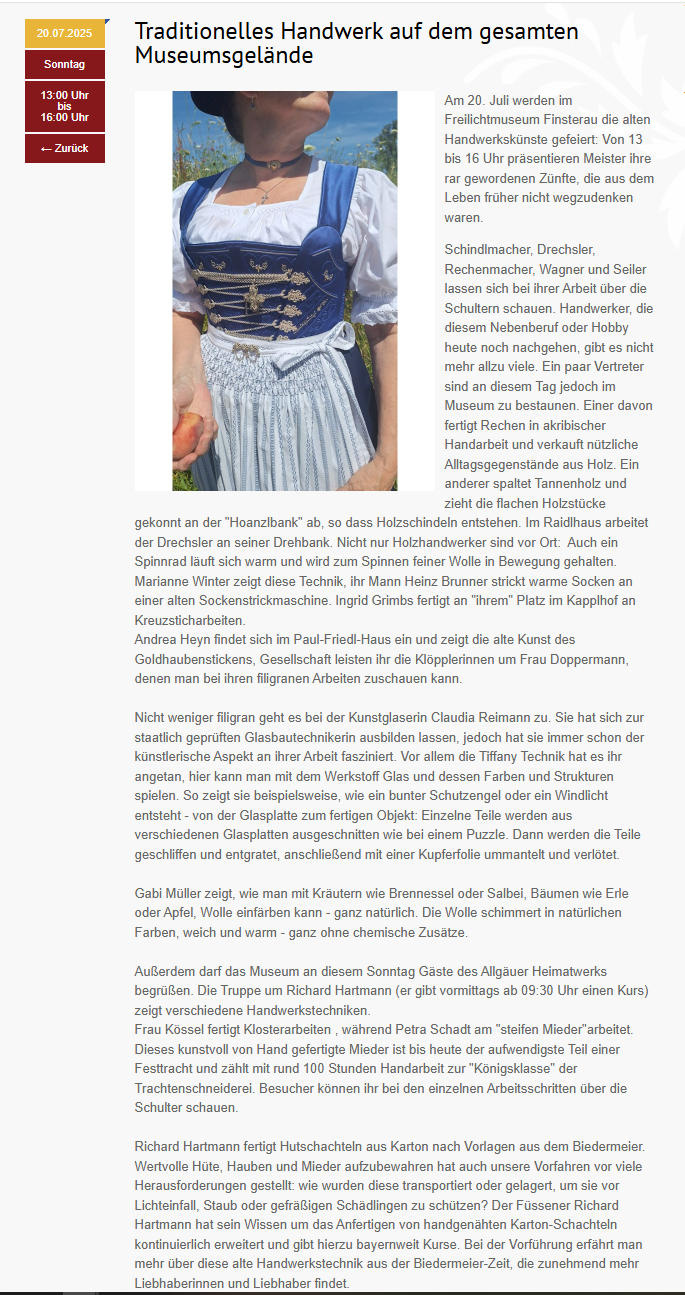 20.07.2025

Sonntag

13:00 Uhr bis 16:00 Uhr

← Zurück

Traditionelles Handwerk auf dem gesamten Museumsgelände

Am 20. Juli werden im Freilichtmuseum Finsterau die alten Handwerkskünste gefeiert: Von 13 bis 16 Uhr präsentieren Meister ihre rar gewordenen Zünfte, die aus dem Leben früher nicht wegzudenken waren.

Schindlmacher, Drechsler, Rechenmacher, Wagner und Seiler lassen sich bei ihrer Arbeit über die Schultern schauen. Handwerker, die diesem Nebenberuf oder Hobby heute noch nachgehen, gibt es nicht mehr allzu viele. Ein paar Vertreter sind an diesem Tag jedoch im Museum zu bestaunen. Einer davon fertigt Rechen in akribischer Handarbeit und verkauft nützliche Alltagsgegenstände aus Holz. Ein anderer spaltet Tannenholz und zieht die flachen Holzstücke gekonnt an der "Hoanzlbank" ab, so dass Holzschindeln entstehen. Im Raidlhaus arbeitet der Drechsler an seiner Drehbank. Nicht nur Holzhandwerker sind vor Ort: Auch ein Spinnrad läuft sich warm und wird zum Spinnen feiner Wolle in Bewegung gehalten. Marianne Winter zeigt diese Technik, ihr Mann Heinz Brunner strickt warme Socken an einer alten Sockenstrickmaschine. Ingrid Grimbs fertigt an "ihrem" Platz im Kapplhof an Kreuzsticharbeiten.
Andrea Heyn findet sich im Paul-Friedl-Haus ein und zeigt die alte Kunst des Goldhaubenstickens, Gesellschaft leisten ihr die Klöpplerinnen um Frau Doppermann, denen man bei ihren filigranen Arbeiten zuschauen kann.

Nicht weniger filigran geht es bei der Kunstglaserin Claudia Reimann zu. Sie hat sich zur staatlich geprüften Glasbautechnikerin ausbilden lassen, jedoch hat sie immer schon der künstlerische Aspekt an ihrer Arbeit fasziniert. Vor allem die Tiffany Technik hat es ihr angetan, hier kann man mit dem Werkstoff Glas und dessen Farben und Strukturen spielen. So zeigt sie beispielsweise, wie ein bunter Schutzengel oder ein Windlicht entsteht - von der Glasplatte zum fertigen Objekt: Einzelne Teile werden aus verschiedenen Glasplatten ausgeschnitten wie bei einem Puzzle. Dann werden die Teile geschliffen und entgratet, anschließend mit einer Kupferfolie ummantelt und verlötet.

Gabi Müller zeigt, wie man mit Kräutern wie Brennessel oder Salbei, Bäumen wie Erle oder Apfel, Wolle einfärben kann - ganz natürlich. Die Wolle schimmert in natürlichen Farben, weich und warm - ganz ohne chemische Zusätze.

Außerdem darf das Museum an diesem Sonntag Gäste des Allgäuer Heimatwerks begrüßen. Die Truppe um Richard Hartmann (er gibt vormittags ab 09:30 Uhr einen Kurs) zeigt verschiedene Handwerkstechniken.
Frau Kössel fertigt Klosterarbeiten , während Petra Schadt am "steifen Mieder"arbeitet. Dieses kunstvoll von Hand gefertigte Mieder ist bis heute der aufwendigste Teil einer Festtracht und zählt mit rund 100 Stunden Handarbeit zur "Königsklasse" der Trachtenschneiderei. Besucher können ihr bei den einzelnen Arbeitsschritten über die Schulter schauen.

Richard Hartmann fertigt Hutschachteln aus Karton nach Vorlagen aus dem Biedermeier. Wertvolle Hüte, Hauben und Mieder aufzubewahren hat auch unsere Vorfahren vor viele Herausforderungen gestellt: wie wurden diese transportiert oder gelagert, um sie vor Lichteinfall, Staub oder gefräßigen Schädlingen zu schützen? Der Füssener Richard Hartmann hat sein Wissen um das Anfertigen von handgenähten Karton-Schachteln kontinuierlich erweitert und gibt hierzu bayernweit Kurse. Bei der Vorführung erfährt man mehr über diese alte Handwerkstechnik aus der Biedermeier-Zeit, die zunehmend mehr Liebhaberinnen und Liebhaber findet.